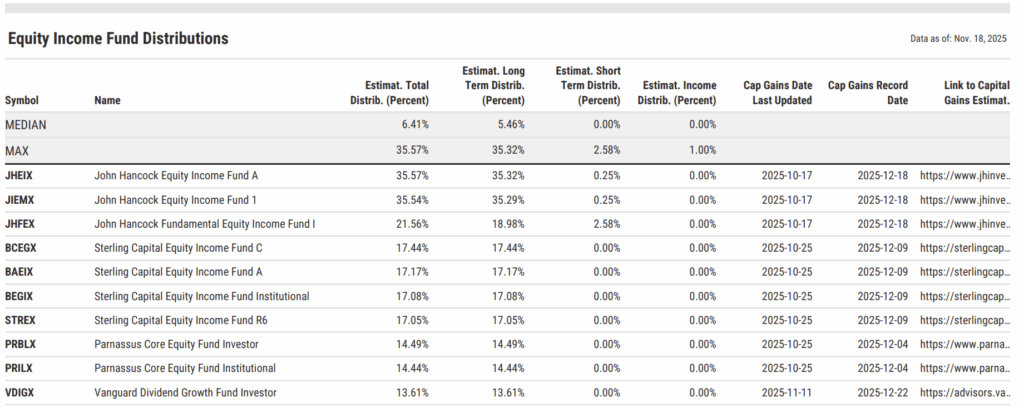 Equity Income Fund Distributions

Data as of: Nov. 18, 2025

| Symbol | Name | Estimat. Total Distrib. (Percent) | Estimat. Long Term Distrib. (Percent) | Estimat. Short Term Distrib. (Percent) | Estimat. Income Distrib. (Percent) | Cap Gains Date Last Updated | Cap Gains Record Date | Link to Capital Gains Estimat. |
|---|---|---|---|---|---|---|---|---|
| MEDIAN | | 6.41% | 5.46% | 0.00% | 0.00% | | | |
| MAX | | 35.57% | 35.32% | 2.58% | 1.00% | | | |
| JHEIX | John Hancock Equity Income Fund A | 35.57% | 35.32% | 0.25% | 0.00% | 2025-10-17 | 2025-12-18 | https://www.jhinve |
| JIEMX | John Hancock Equity Income Fund 1 | 35.54% | 35.29% | 0.25% | 0.00% | 2025-10-17 | 2025-12-18 | https://www.jhinve |
| JHFEX | John Hancock Fundamental Equity Income Fund I | 21.56% | 18.98% | 2.58% | 0.00% | 2025-10-17 | 2025-12-18 | https://www.jhinve |
| BCEGX | Sterling Capital Equity Income Fund C | 17.44% | 17.44% | 0.00% | 0.00% | 2025-10-25 | 2025-12-09 | https://sterlingcap |
| BAEIX | Sterling Capital Equity Income Fund A | 17.17% | 17.17% | 0.00% | 0.00% | 2025-10-25 | 2025-12-09 | https://sterlingcap |
| BEGIX | Sterling Capital Equity Income Fund Institutional | 17.08% | 17.08% | 0.00% | 0.00% | 2025-10-25 | 2025-12-09 | https://sterlingcap |
| STREX | Sterling Capital Equity Income Fund R6 | 17.05% | 17.05% | 0.00% | 0.00% | 2025-10-25 | 2025-12-09 | https://sterlingcap |
| PRBLX | Parnassus Core Equity Fund Investor | 14.49% | 14.49% | 0.00% | 0.00% | 2025-10-25 | 2025-12-04 | https://www.parna |
| PRILX | Parnassus Core Equity Fund Institutional | 14.44% | 14.44% | 0.00% | 0.00% | 2025-10-25 | 2025-12-04 | https://www.parna |
| VDIGX | Vanguard Dividend Growth Fund Investor | 13.61% | 13.61% | 0.00% | 0.00% | 2025-11-11 | 2025-12-22 | https://advisors.va |